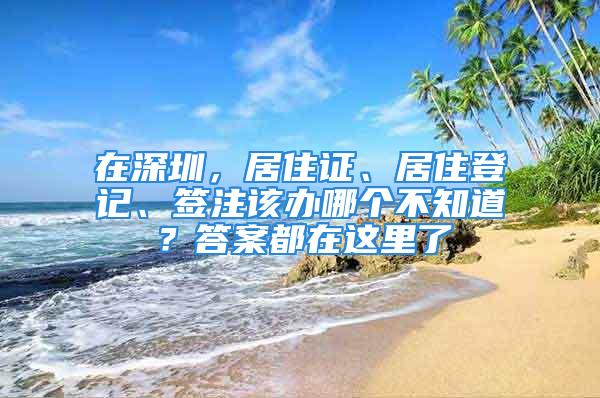 在深圳，居住证、居住登记、签注该办哪个不知道？答案都在这里了